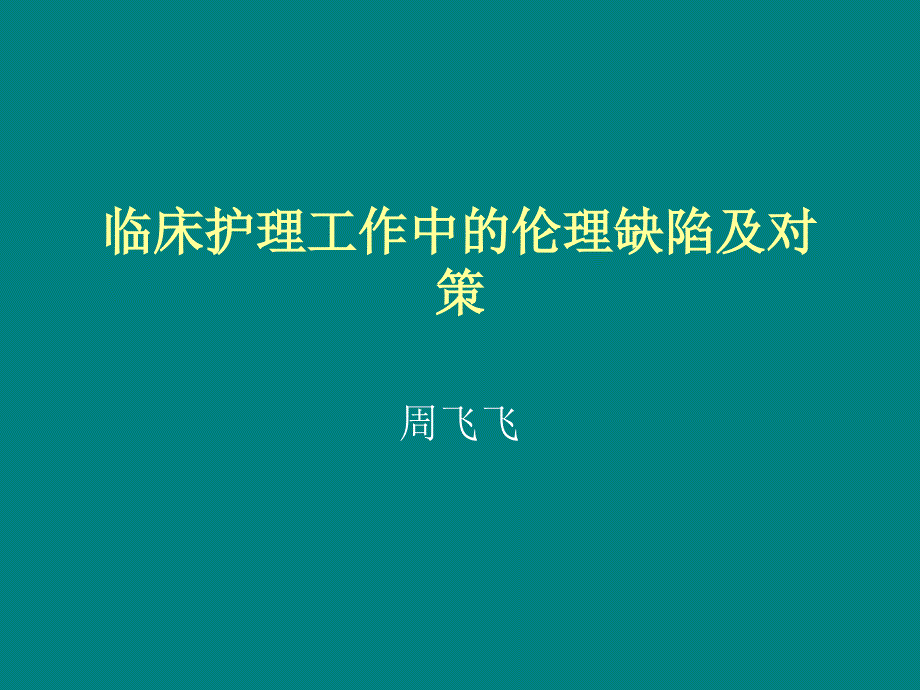 临床护理工作中的伦理缺陷及对策

周飞飞